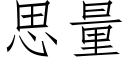 思量